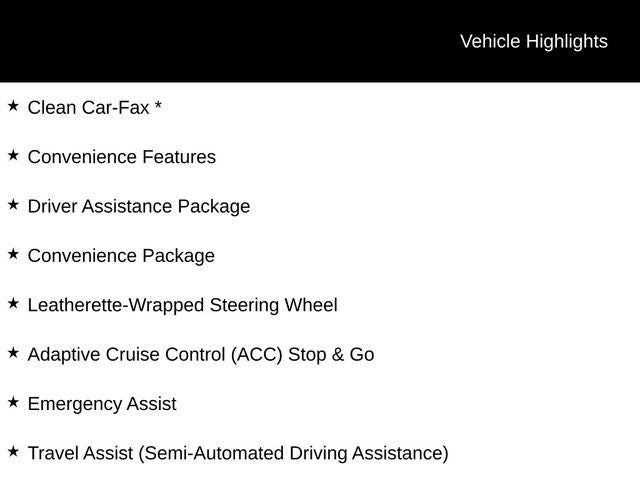 Vehicle Highlights

★ Clean Car-Fax *

★ Convenience Features

★ Driver Assistance Package

★ Convenience Package

★ Leatherette-Wrapped Steering Wheel

★ Adaptive Cruise Control (ACC) Stop & Go

★ Emergency Assist

★ Travel Assist (Semi-Automated Driving Assistance)